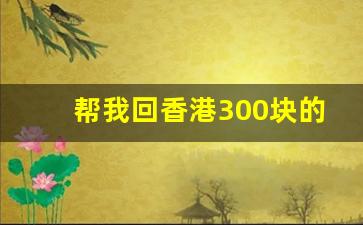 帮我回香港300块的